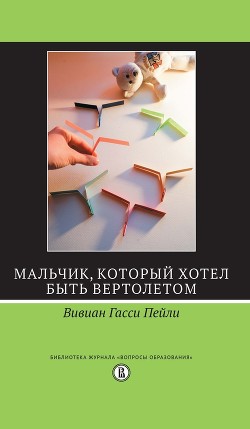 МАЛЬЧИК, КОТОРЫЙ ХОТЕЛ БЫТЬ ВЕРТОЛЕТОМ

Вивиан Гасси Пейли

БИБЛИОТЕКА ЖУРНАЛА «ВОПРОСЫ ОБРАЗОВАНИЯ»